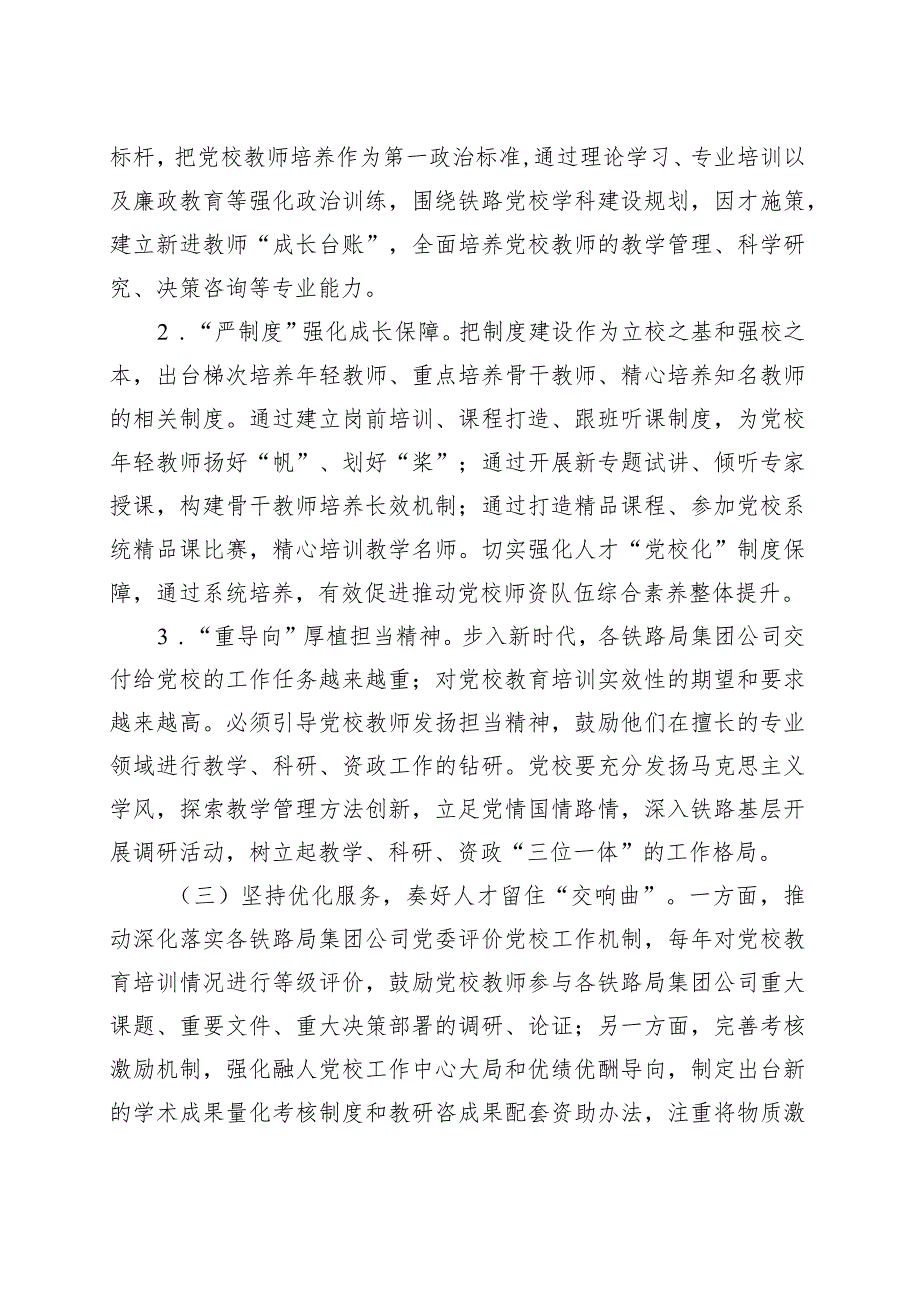 标杆，把党校教师培养作为第一政治标准，通过理论学习、专业培训以及廉政教育等强化政治训练，围绕铁路党校学科建设规划，因才施策，建立新进教师“成长台账”，全面培养党校教师的教学管理、科学研究、决策咨询等专业能力。

2．“严制度”强化成长保障。把制度建设作为立校之基和强校之本，出台梯次培养年轻教师、重点培养骨干教师、精心培养知名教师的相关制度。通过建立岗前培训、课程打造、跟班听课制度，为党校年轻教师扬好“帆”、划好“桨”；通过开展新专题试讲、倾听专家授课，构建骨干教师培养长效机制；通过打造精品课程、参加党校系统精品课比赛，精心培训教学名师。切实强化人才“党校化”制度保障，通过系统培养，有效促进推动党校师资队伍综合素养整体提升。

3．“重导向”厚植担当精神。步入新时代，各铁路局集团公司交付给党校的工作任务越来越重；对党校教育培训实效性的期望和要求越来越高。必须引导党校教师发扬担当精神，鼓励他们在擅长的专业领域进行教学、科研、资政工作的钻研。党校要充分发扬马克思主义学风，探索教学管理方法创新，立足党情国情路情，深入铁路基层开展调研活动，树立起教学、科研、资政“三位一体”的工作格局。

（三）坚持优化服务，奏好人才留住“交响曲”。一方面，推动深化落实各铁路局集团公司党委评价党校工作机制，每年对党校教育培训情况进行等级评价，鼓励党校教师参与各铁路局集团公司重大课题、重要文件、重大决策部署的调研、论证；另一方面，完善考核激励机制，强化融人党校工作中心大局和优绩优酬导向，制定出台新的学术成果量化考核制度和教研咨成果配套资助办法，注重将物质激